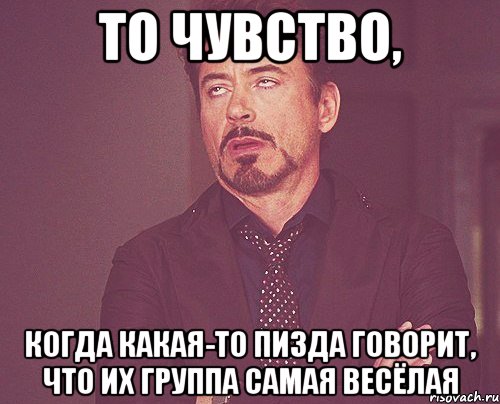 ТО ЧУВСТВО,

КОГДА КАКАЯ-ТО ПИЗДА ГОВОРИТ, ЧТО ИХ ГРУППА САМАЯ ВЕСЁЛАЯ

risovach.ru